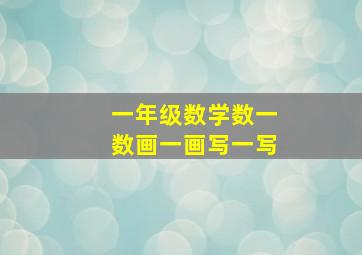 一年级数学数一数画一画写一写